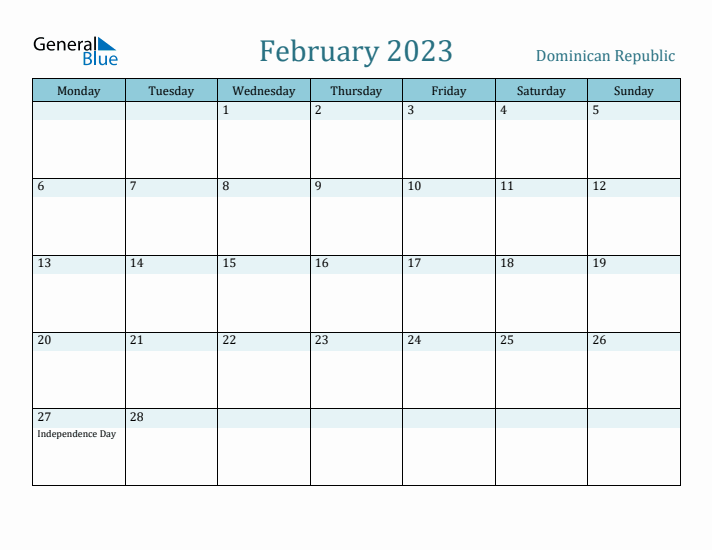 General Blue

February 2023

Dominican Republic

| Monday | Tuesday | Wednesday | Thursday | Friday | Saturday | Sunday |
|---|---|---|---|---|---|---|
| | | 1 | 2 | 3 | 4 | 5 |
| 6 | 7 | 8 | 9 | 10 | 11 | 12 |
| 13 | 14 | 15 | 16 | 17 | 18 | 19 |
| 20 | 21 | 22 | 23 | 24 | 25 | 26 |
| 27 Independence Day | 28 | | | | | |